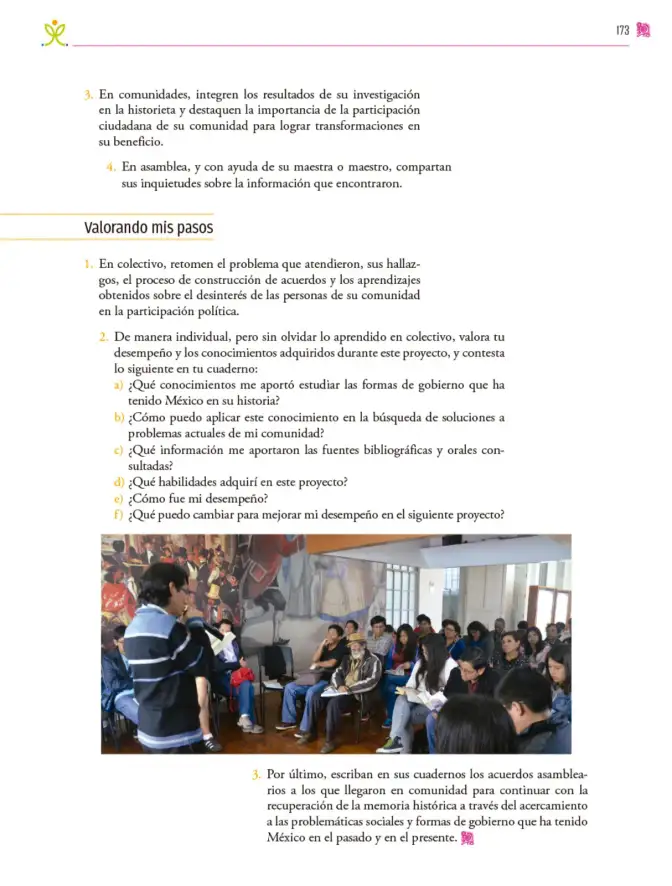 173

3. En comunidades, integren los resultados de su investigación en la historieta y destaquen la importancia de la participación ciudadana de su comunidad para lograr transformaciones en su beneficio.

4. En asamblea, y con ayuda de su maestra o maestro, compartan sus inquietudes sobre la información que encontraron.

Valorando mis pasos

1. En colectivo, retomen el problema que atendieron, sus hallazgos, el proceso de construcción de acuerdos y los aprendizajes obtenidos sobre el desinterés de las personas de su comunidad en la participación política.

2. De manera individual, pero sin olvidar lo aprendido en colectivo, valora tu desempeño y los conocimientos adquiridos durante este proyecto, y contesta lo siguiente en tu cuaderno:
a) ¿Qué conocimientos me aportó estudiar las formas de gobierno que ha tenido México en su historia?
b) ¿Cómo puedo aplicar este conocimiento en la búsqueda de soluciones a problemas actuales de mi comunidad?
c) ¿Qué información me aportaron las fuentes bibliográficas y orales consultadas?
d) ¿Qué habilidades adquirí en este proyecto?
e) ¿Cómo fue mi desempeño?
f) ¿Qué puedo cambiar para mejorar mi desempeño en el siguiente proyecto?

3. Por último, escriban en sus cuadernos los acuerdos asamblearios a los que llegaron en comunidad para continuar con la recuperación de la memoria histórica a través del acercamiento a las problemáticas sociales y formas de gobierno que ha tenido México en el pasado y en el presente.